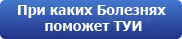 При каких Болезнях поможет ТУИ